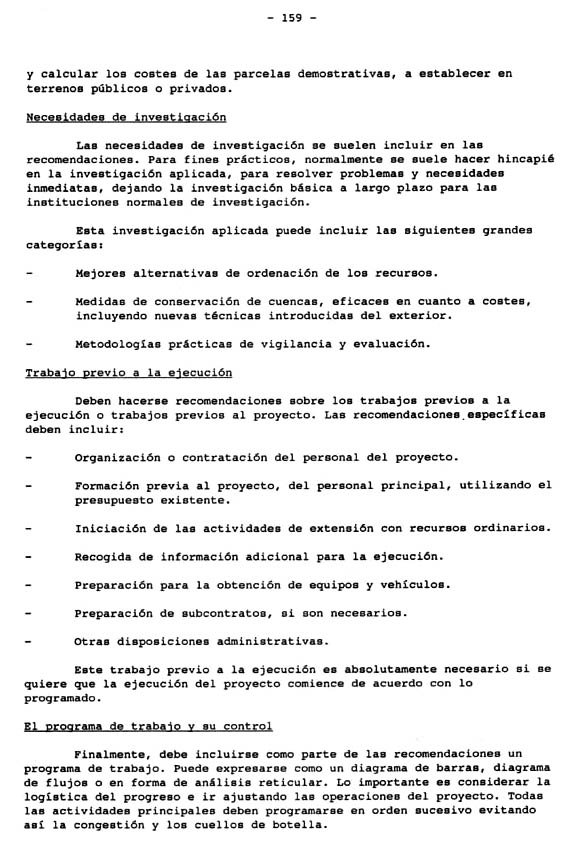 - 159 -

y calcular los costes de las parcelas demostrativas, a establecer en terrenos públicos o privados.

Necesidades de investigación

Las necesidades de investigación se suelen incluir en las recomendaciones. Para fines prácticos, normalmente se suele hacer hincapié en la investigación aplicada, para resolver problemas y necesidades inmediatas, dejando la investigación básica a largo plazo para las instituciones normales de investigación.

Esta investigación aplicada puede incluir las siguientes grandes categorías:

- Mejores alternativas de ordenación de los recursos.

- Medidas de conservación de cuencas, eficaces en cuanto a costes, incluyendo nuevas técnicas introducidas del exterior.

- Metodologías prácticas de vigilancia y evaluación.

Trabajo previo a la ejecución

Deben hacerse recomendaciones sobre los trabajos previos a la ejecución o trabajos previos al proyecto. Las recomendaciones específicas deben incluir:

- Organización o contratación del personal del proyecto.

- Formación previa al proyecto, del personal principal, utilizando el presupuesto existente.

- Iniciación de las actividades de extensión con recursos ordinarios.

- Recogida de información adicional para la ejecución.

- Preparación para la obtención de equipos y vehículos.

- Preparación de subcontratos, si son necesarios.

- Otras disposiciones administrativas.

Este trabajo previo a la ejecución es absolutamente necesario si se quiere que la ejecución del proyecto comience de acuerdo con lo programado.

El programa de trabajo y su control

Finalmente, debe incluirse como parte de las recomendaciones un programa de trabajo. Puede expresarse como un diagrama de barras, diagrama de flujos o en forma de análisis reticular. Lo importante es considerar la logística del progreso e ir ajustando las operaciones del proyecto. Todas las actividades principales deben programarse en orden sucesivo evitando así la congestión y los cuellos de botella.